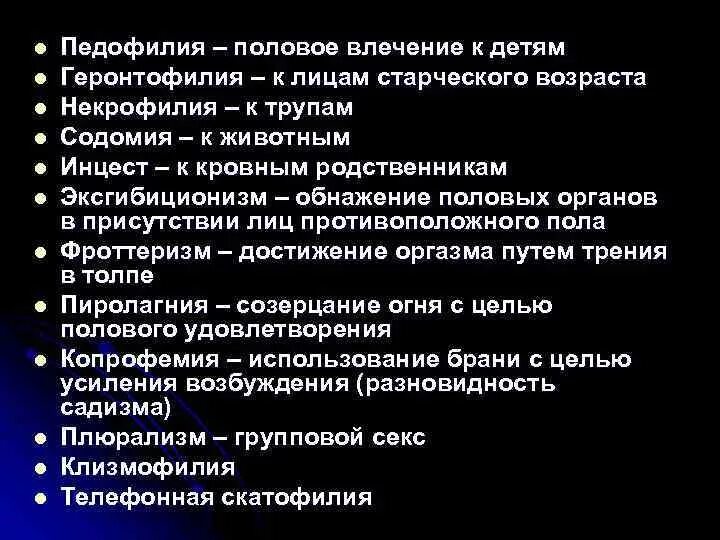 - Педофилия – половое влечение к детям
- Геронтофилия – к лицам старческого возраста
- Некрофилия – к трупам
- Содомия – к животным
- Инцест – к кровным родственникам
- Эксгибиционизм – обнажение половых органов в присутствии лиц противоположного пола
- Фроттеризм – достижение оргазма путем трения в толпе
- Пиролагния – созерцание огня с целью полового удовлетворения
- Копрофемия – использование брани с целью усиления возбуждения (разновидность садизма)
- Плюрализм – групповой секс
- Клизмофилия
- Телефонная скатофилия